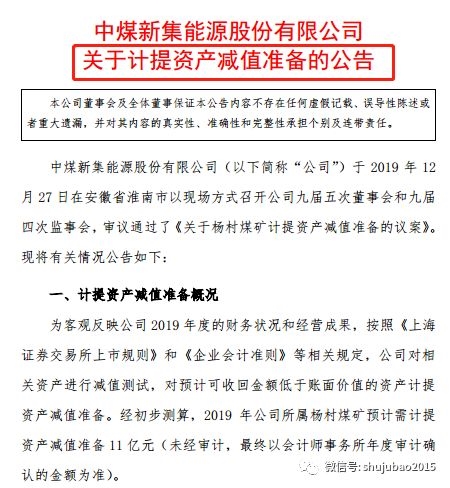 中煤新集能源股份有限公司
关于计提资产减值准备的公告

本公司董事会及全体董事保证本公告内容不存在任何虚假记载、误导性陈述或者重大遗漏，并对其内容的真实性、准确性和完整性承担个别及连带责任。

中煤新集能源股份有限公司（以下简称“公司”）于 2019 年 12 月 27 日在安徽省淮南市以现场方式召开公司九届五次董事会和九届四次监事会，审议通过了《关于杨村煤矿计提资产减值准备的议案》。现将有关情况公告如下：

一、计提资产减值准备概况

为客观反映公司 2019 年度的财务状况和经营成果，按照《上海证券交易所上市规则》和《企业会计准则》等相关规定，公司对相关资产进行减值测试，对预计可收回金额低于账面价值的资产计提资产减值准备。经初步测算，2019 年公司所属杨村煤矿预计需计提资产减值准备 11 亿元（未经审计，最终以会计师事务所年度审计确认的金额为准）。

微信号: shujubao2015